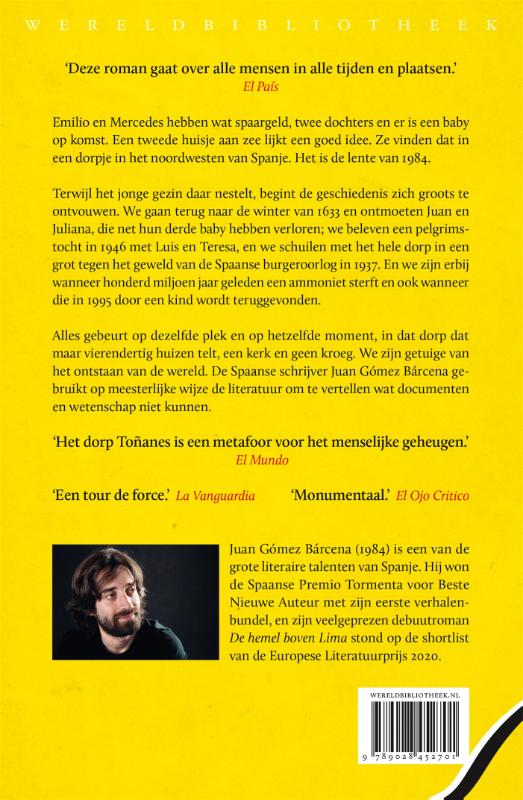 WERELDBIBLIOTHEEK

'Deze roman gaat over alle mensen in alle tijden en plaatsen.'
El País

Emilio en Mercedes hebben wat spaargeld, twee dochters en er is een baby op komst. Een tweede huisje aan zee lijkt een goed idee. Ze vinden dat in een dorpje in het noordwesten van Spanje. Het is de lente van 1984.

Terwijl het jonge gezin daar nestelt, begint de geschiedenis zich groots te ontvouwen. We gaan terug naar de winter van 1633 en ontmoeten Juan en Juliana, die net hun derde baby hebben verloren; we beleven een pelgrimstocht in 1946 met Luis en Teresa, en we schuilen met het hele dorp in een grot tegen het geweld van de Spaanse burgeroorlog in 1937. En we zijn erbij wanneer honderd miljoen jaar geleden een ammoniet sterft en ook wanneer die in 1995 door een kind wordt teruggevonden.

Alles gebeurt op dezelfde plek en op hetzelfde moment, in dat dorp dat maar vierendertig huizen telt, een kerk en geen kroeg. We zijn getuige van het ontstaan van de wereld. De Spaanse schrijver Juan Gómez Bárcena gebruikt op meesterlijke wijze de literatuur om te vertellen wat documenten en wetenschap niet kunnen.

'Het dorp Toñanes is een metafoor voor het menselijke geheugen.'
El Mundo

'Een tour de force.' La Vanguardia 'Monumentaal.' El Ojo Critico

Juan Gómez Bárcena (1984) is een van de grote literaire talenten van Spanje. Hij won de Spaanse Premio Tormenta voor Beste Nieuwe Auteur met zijn eerste verhalenbundel, en zijn veelgeprezen debuutroman De hemel boven Lima stond op de shortlist van de Europese Literatuurprijs 2020.

WERELDBIBLIOTHEEK.NL

9 789028 452701